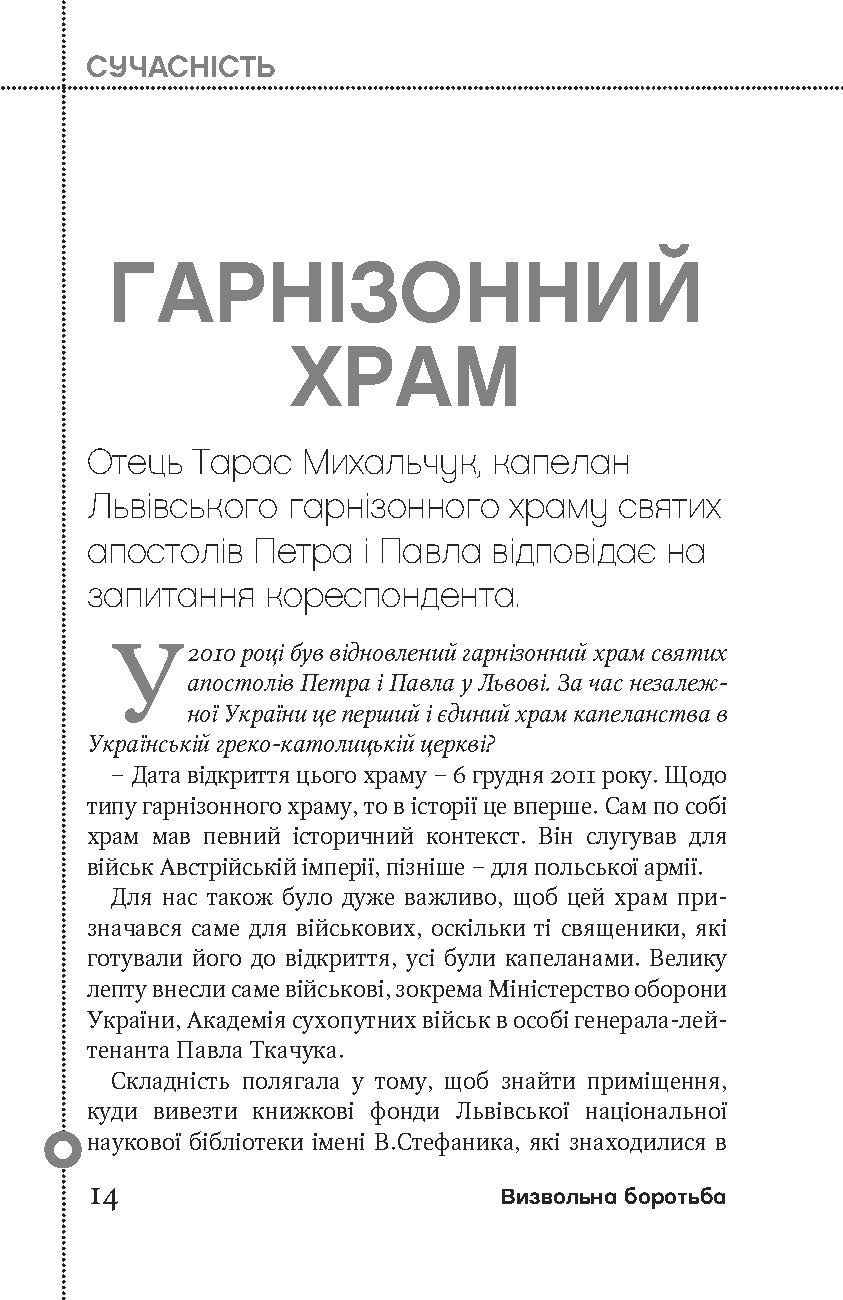 СУЧАСНІСТЬ

ГАРНІЗОННИЙ ХРАМ

Отець Тарас Михальчук, капелан Львівського гарнізонного храму святих апостолів Петра і Павла відповідає на запитання кореспондента.

У 2010 році був відновлений гарнізонний храм святих апостолів Петра і Павла у Львові. За час незалежної України це перший і єдиний храм капеланства в Українській греко-католицькій церкві?

– Дата відкриття цього храму – 6 грудня 2011 року. Щодо типу гарнізонного храму, то в історії це вперше. Сам по собі храм мав певний історичний контекст. Він слугував для військ Австрійській імперії, пізніше – для польської армії.

Для нас також було дуже важливо, щоб цей храм призначався саме для військових, оскільки ті священики, які готували його до відкриття, усі були капеланами. Велику лепту внесли саме військові, зокрема Міністерство оборони України, Академія сухопутних військ в особі генерала-лейтенанта Павла Ткачука.

Складність полягала у тому, щоб знайти приміщення, куди вивезти книжкові фонди Львівської національної наукової бібліотеки імені В.Стефаника, які знаходилися в

14

Визвольна боротьба